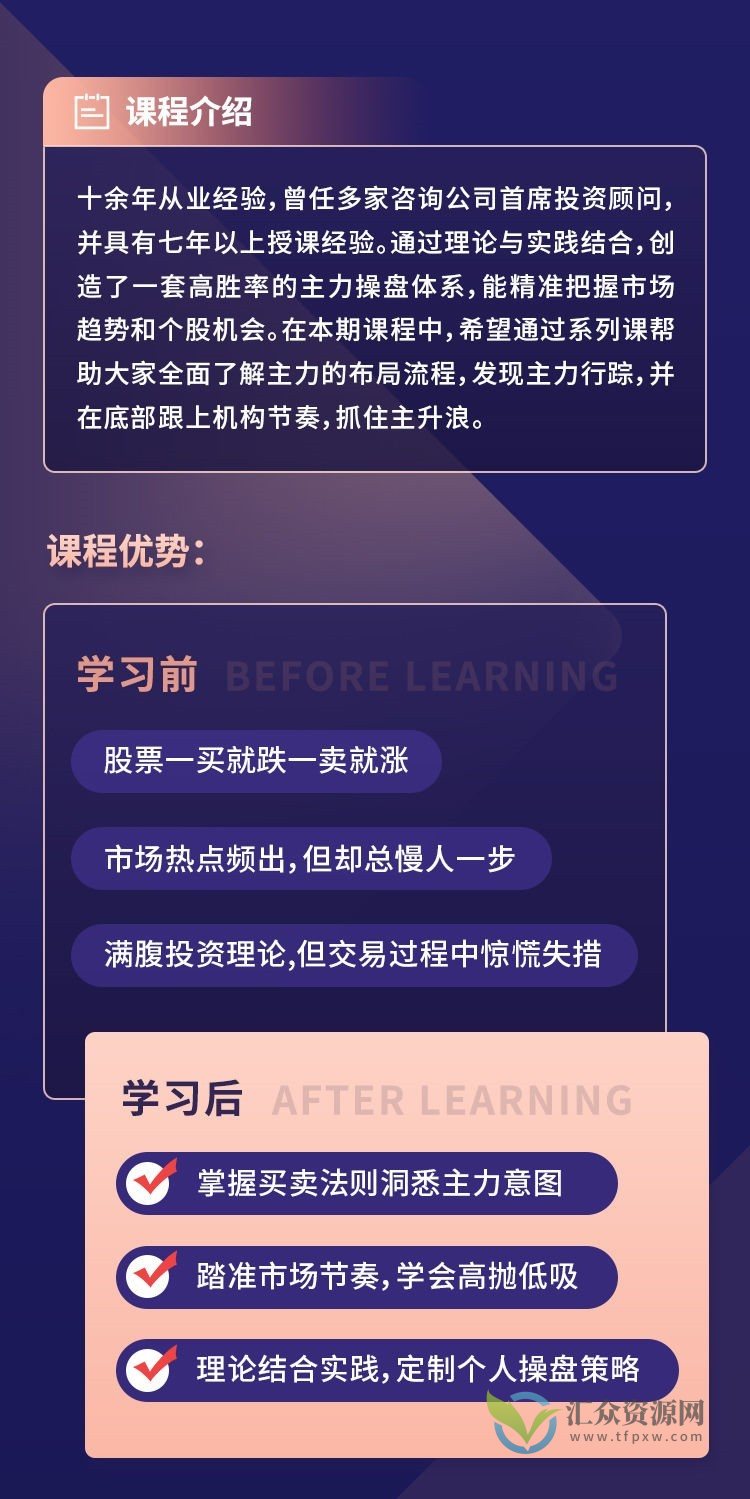 课程介绍

十余年从业经验，曾任多家咨询公司首席投资顾问，并具有七年以上授课经验。通过理论与实践结合，创造了一套高胜率的主力操盘体系，能精准把握市场趋势和个股机会。在本期课程中，希望通过系列课帮助大家全面了解主力的布局流程，发现主力行踪，并在底部跟上机构节奏，抓住主升浪。

课程优势：

学习前 BEFORE LEARNING

股票一买就跌一卖就涨

市场热点频出，但却总慢人一步

满腹投资理论,但交易过程中惊慌失措

学习后 AFTER LEARNING

掌握买卖法则洞悉主力意图

踏准市场节奏，学会高抛低吸

理论结合实践，定制个人操盘策略

汇众资源网
www.tfpxw.com